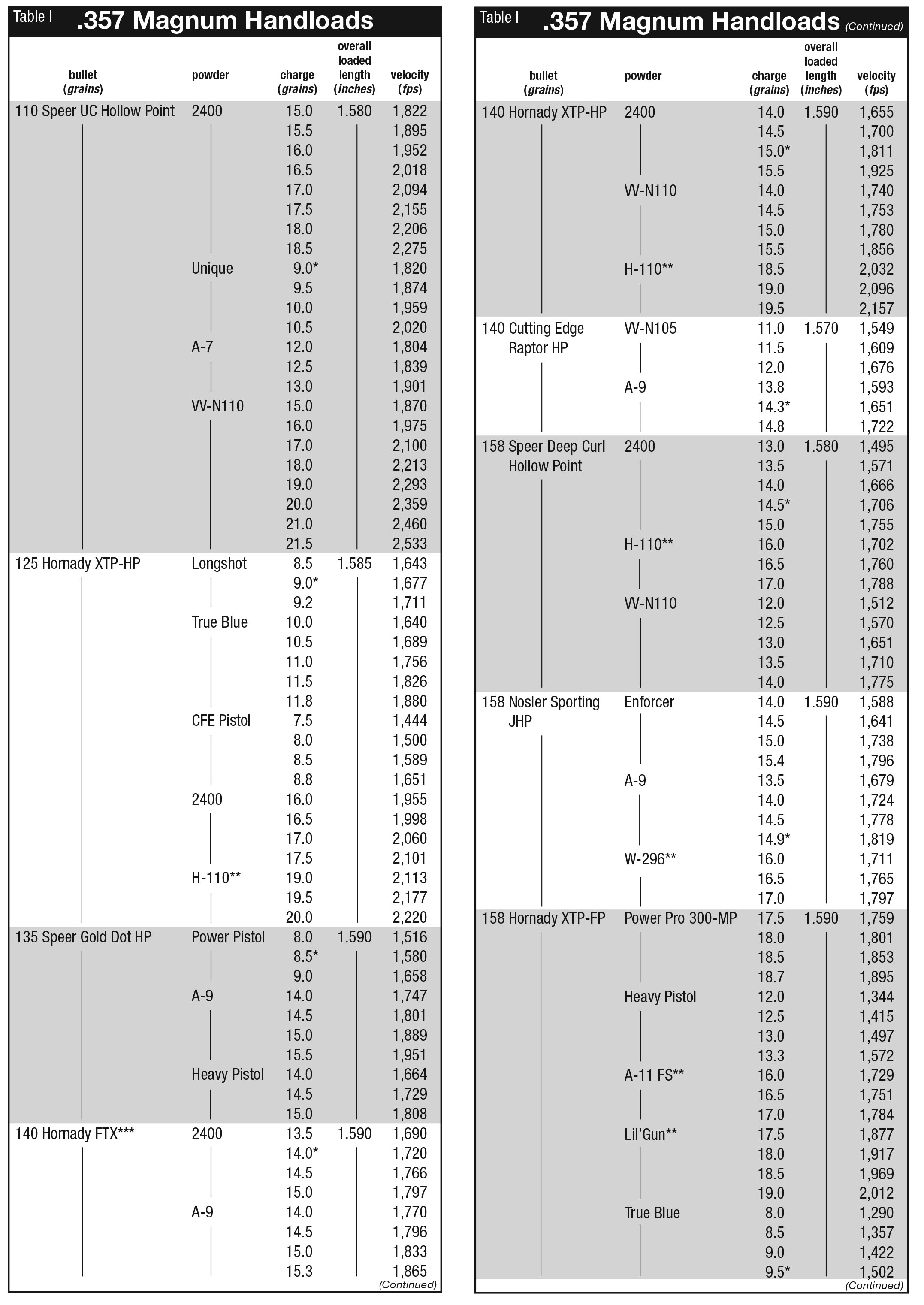 Table I .357 Magnum Handloads

| bullet (grains) | powder | charge (grains) | overall loaded length (inches) | velocity (fps) |
|---|---|---|---|---|
| 110 Speer UC Hollow Point | 2400 | 15.0 | 1.580 | 1,822 |
| | | 15.5 | | 1,895 |
| | | 16.0 | | 1,952 |
| | | 16.5 | | 2,018 |
| | | 17.0 | | 2,094 |
| | | 17.5 | | 2,155 |
| | | 18.0 | | 2,206 |
| | | 18.5 | | 2,275 |
| | Unique | 9.0* | | 1,820 |
| | | 9.5 | | 1,874 |
| | | 10.0 | | 1,959 |
| | | 10.5 | | 2,020 |
| | A-7 | 12.0 | | 1,804 |
| | | 12.5 | | 1,839 |
| | | 13.0 | | 1,901 |
| | VV-N110 | 15.0 | | 1,870 |
| | | 16.0 | | 1,975 |
| | | 17.0 | | 2,100 |
| | | 18.0 | | 2,213 |
| | | 19.0 | | 2,293 |
| | | 20.0 | | 2,359 |
| | | 21.0 | | 2,460 |
| | | 21.5 | | 2,533 |
| 125 Hornady XTP-HP | Longshot | 8.5 | 1.585 | 1,643 |
| | | 9.0* | | 1,677 |
| | | 9.2 | | 1,711 |
| | True Blue | 10.0 | | 1,640 |
| | | 10.5 | | 1,689 |
| | | 11.0 | | 1,756 |
| | | 11.5 | | 1,826 |
| | | 11.8 | | 1,880 |
| | CFE Pistol | 7.5 | | 1,444 |
| | | 8.0 | | 1,500 |
| | | 8.5 | | 1,589 |
| | | 8.8 | | 1,651 |
| | 2400 | 16.0 | | 1,955 |
| | | 16.5 | | 1,998 |
| | | 17.0 | | 2,060 |
| | | 17.5 | | 2,101 |
| | H-110** | 19.0 | | 2,113 |
| | | 19.5 | | 2,177 |
| | | 20.0 | | 2,220 |
| 135 Speer Gold Dot HP | Power Pistol | 8.0 | 1.590 | 1,516 |
| | | 8.5* | | 1,580 |
| | | 9.0 | | 1,658 |
| | A-9 | 14.0 | | 1,747 |
| | | 14.5 | | 1,801 |
| | | 15.0 | | 1,889 |
| | | 15.5 | | 1,951 |
| | Heavy Pistol | 14.0 | | 1,664 |
| | | 14.5 | | 1,729 |
| | | 15.0 | | 1,808 |
| 140 Hornady FTX*** | 2400 | 13.5 | 1.590 | 1,690 |
| | | 14.0* | | 1,720 |
| | | 14.5 | | 1,766 |
| | | 15.0 | | 1,797 |
| | A-9 | 14.0 | | 1,770 |
| | | 14.5 | | 1,796 |
| | | 15.0 | | 1,833 |
| | | 15.3 | | 1,865 |

(Continued)

Table I .357 Magnum Handloads (Continued)

| bullet (grains) | powder | charge (grains) | overall loaded length (inches) | velocity (fps) |
|---|---|---|---|---|
| 140 Hornady XTP-HP | 2400 | 14.0 | 1.590 | 1,655 |
| | | 14.5 | | 1,700 |
| | | 15.0* | | 1,811 |
| | | 15.5 | | 1,925 |
| | VV-N110 | 14.0 | | 1,740 |
| | | 14.5 | | 1,753 |
| | | 15.0 | | 1,780 |
| | | 15.5 | | 1,856 |
| | H-110** | 18.5 | | 2,032 |
| | | 19.0 | | 2,096 |
| | | 19.5 | | 2,157 |
| 140 Cutting Edge Raptor HP | VV-N105 | 11.0 | 1.570 | 1,549 |
| | | 11.5 | | 1,609 |
| | | 12.0 | | 1,676 |
| | A-9 | 13.8 | | 1,593 |
| | | 14.3* | | 1,651 |
| | | 14.8 | | 1,722 |
| 158 Speer Deep Curl Hollow Point | 2400 | 13.0 | 1.580 | 1,495 |
| | | 13.5 | | 1,571 |
| | | 14.0 | | 1,666 |
| | | 14.5* | | 1,706 |
| | | 15.0 | | 1,755 |
| | H-110** | 16.0 | | 1,702 |
| | | 16.5 | | 1,760 |
| | | 17.0 | | 1,788 |
| | VV-N110 | 12.0 | | 1,512 |
| | | 12.5 | | 1,570 |
| | | 13.0 | | 1,651 |
| | | 13.5 | | 1,710 |
| | | 14.0 | | 1,775 |
| 158 Nosler Sporting JHP | Enforcer | 14.0 | 1.590 | 1,588 |
| | | 14.5 | | 1,641 |
| | | 15.0 | | 1,738 |
| | | 15.4 | | 1,796 |
| | A-9 | 13.5 | | 1,679 |
| | | 14.0 | | 1,724 |
| | | 14.5 | | 1,778 |
| | | 14.9* | | 1,819 |
| | W-296** | 16.0 | | 1,711 |
| | | 16.5 | | 1,765 |
| | | 17.0 | | 1,797 |
| 158 Hornady XTP-FP | Power Pro 300-MP | 17.5 | 1.590 | 1,759 |
| | | 18.0 | | 1,801 |
| | | 18.5 | | 1,853 |
| | | 18.7 | | 1,895 |
| | Heavy Pistol | 12.0 | | 1,344 |
| | | 12.5 | | 1,415 |
| | | 13.0 | | 1,497 |
| | | 13.3 | | 1,572 |
| | A-11 FS** | 16.0 | | 1,729 |
| | | 16.5 | | 1,751 |
| | | 17.0 | | 1,784 |
| | Lil'Gun** | 17.5 | | 1,877 |
| | | 18.0 | | 1,917 |
| | | 18.5 | | 1,969 |
| | | 19.0 | | 2,012 |
| | True Blue | 8.0 | | 1,290 |
| | | 8.5 | | 1,357 |
| | | 9.0 | | 1,422 |
| | | 9.5* | | 1,502 |

(Continued)